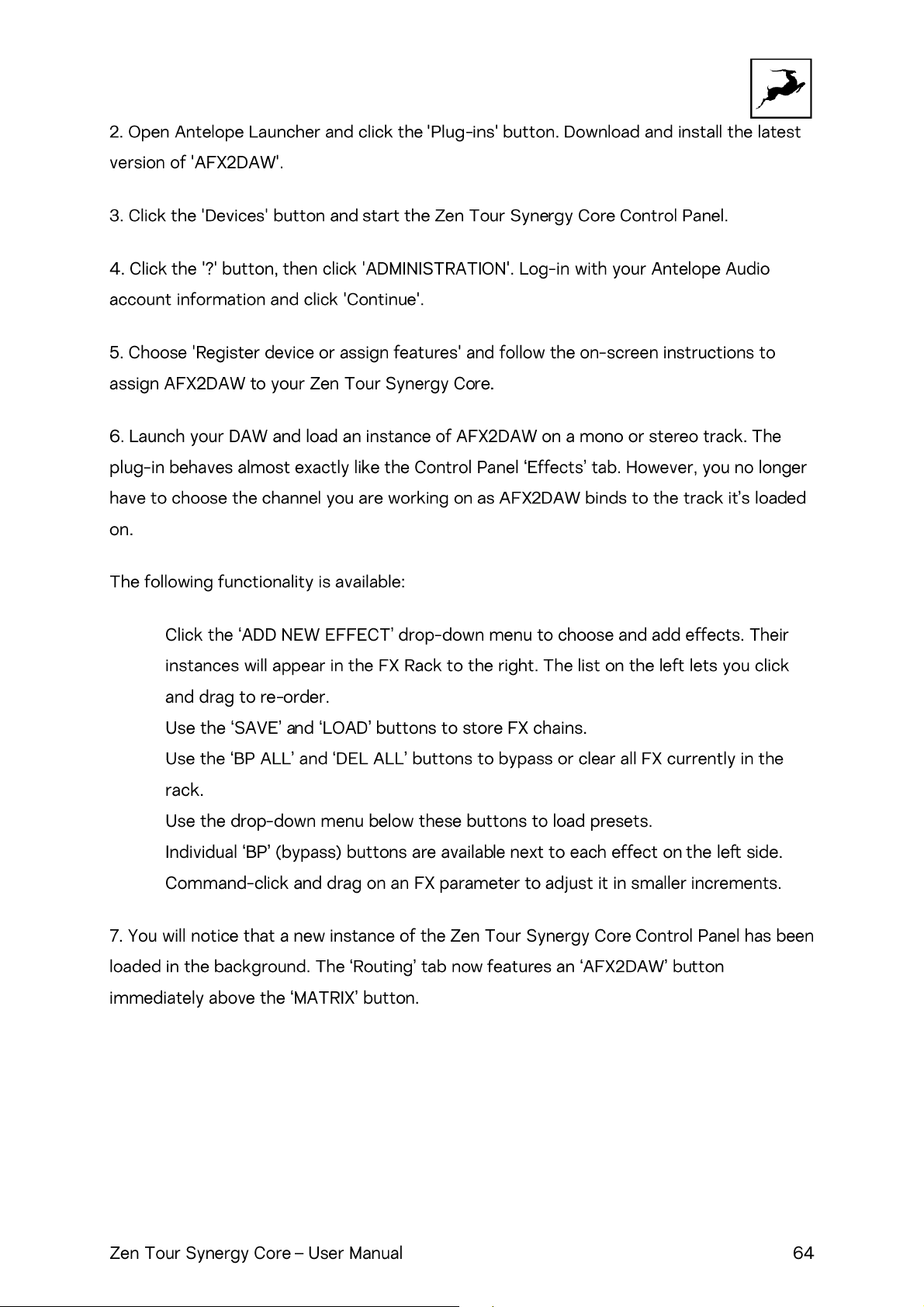 2. Open Antelope Launcher and click the 'Plug-ins' button. Download and install the latest version of 'AFX2DAW'.

3. Click the 'Devices' button and start the Zen Tour Synergy Core Control Panel.

4. Click the '?' button, then click 'ADMINISTRATION'. Log-in with your Antelope Audio account information and click 'Continue'.

5. Choose 'Register device or assign features' and follow the on-screen instructions to assign AFX2DAW to your Zen Tour Synergy Core.

6. Launch your DAW and load an instance of AFX2DAW on a mono or stereo track. The plug-in behaves almost exactly like the Control Panel 'Effects' tab. However, you no longer have to choose the channel you are working on as AFX2DAW binds to the track it's loaded on.

The following functionality is available:

Click the 'ADD NEW EFFECT' drop-down menu to choose and add effects. Their instances will appear in the FX Rack to the right. The list on the left lets you click and drag to re-order.

Use the 'SAVE' and 'LOAD' buttons to store FX chains.

Use the 'BP ALL' and 'DEL ALL' buttons to bypass or clear all FX currently in the rack.

Use the drop-down menu below these buttons to load presets.

Individual 'BP' (bypass) buttons are available next to each effect on the left side.

Command-click and drag on an FX parameter to adjust it in smaller increments.

7. You will notice that a new instance of the Zen Tour Synergy Core Control Panel has been loaded in the background. The 'Routing' tab now features an 'AFX2DAW' button immediately above the 'MATRIX' button.

Zen Tour Synergy Core – User Manual 64